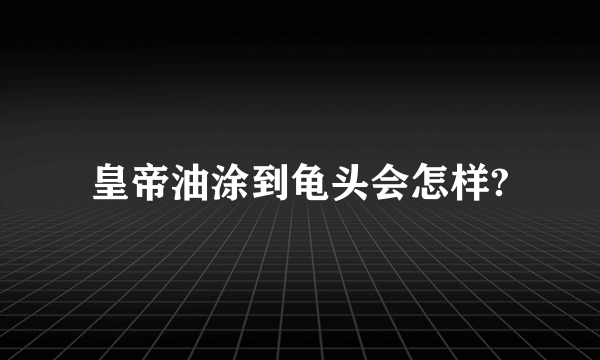 皇帝油涂到龟头会怎样?